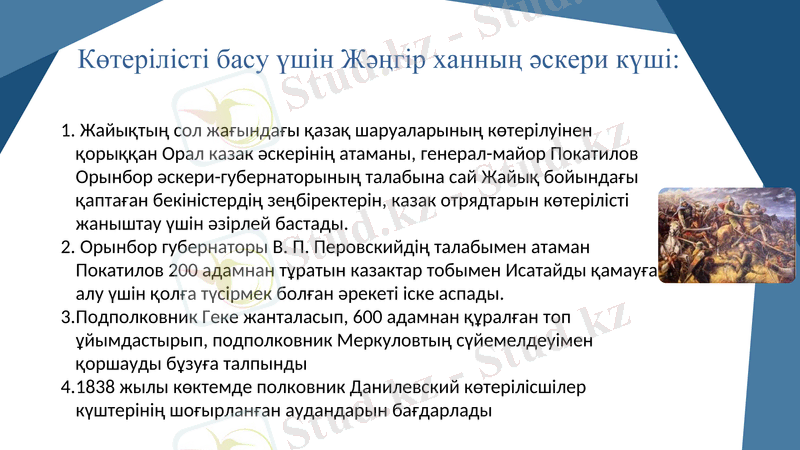 Көтерілісті басу үшін Жәңгір ханның әскери күші:

1. Жайықтың сол жағындағы қазақ шаруаларының көтерілуінен қорыққан Орал казак әскерінің атаманы, генерал-майор Покатилов Орынбор әскери-губернаторының талабына сай Жайық бойындағы қаптаған бекіністердің зеңбіректерін, казак отрядтарын көтерілісті жаныштау үшін әзірлей бастады.
2. Орынбор губернаторы В. П. Перовскийдің талабымен атаман Покатилов 200 адамнан тұратын казактар тобымен Исатайды қамауға алу үшін қолға түсірмек болған әрекеті іске аспады.
3.Подполковник Геке жанталасып, 600 адамнан құралған топ ұйымдастырып, подполковник Меркуловтың сүйемелдеуімен қоршауды бұзуға талпынды
4.1838 жылы көктемде полковник Данилевский көтерілісшілер күштерінің шоғырланған аудандарын бағдарлады

Stud.kz - Stud.kz